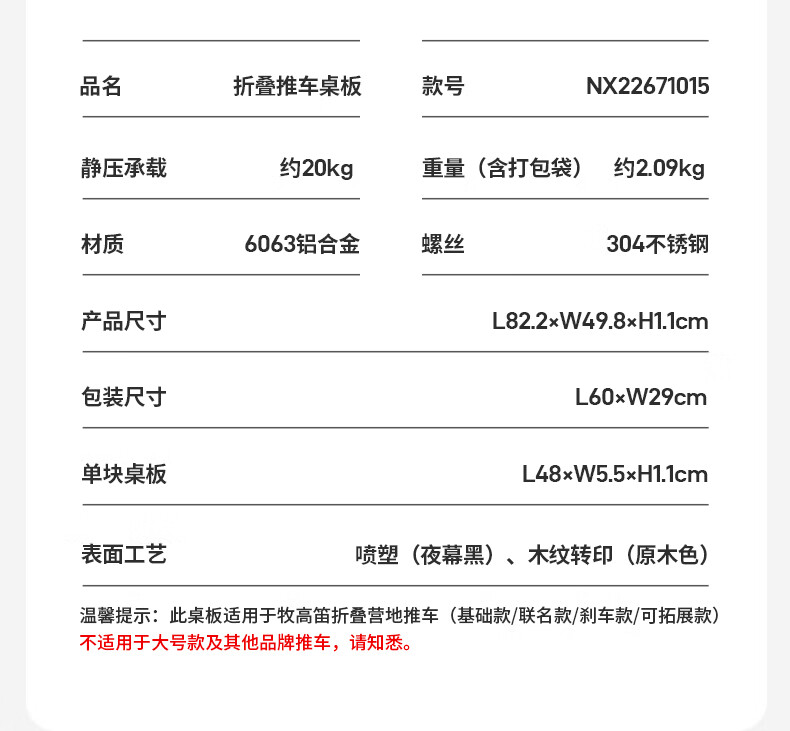 | 品名 | 折叠推车桌板 | 款号 | NX22671015 |
|---|---|---|---|
| 静压承载 | 约20kg | 重量（含打包袋） | 约2.09kg |
| 材质 | 6063铝合金 | 螺丝 | 304不锈钢 |

| 产品尺寸 | L82.2×W49.8×H1.1cm |
|---|---|
| 包装尺寸 | L60×W29cm |
| 单块桌板 | L48×W5.5×H1.1cm |
| 表面工艺 | 喷塑（夜幕黑）、木纹转印（原木色） |

温馨提示：此桌板适用于牧高笛折叠营地推车（基础款/联名款/刹车款/可拓展款）
不适用于大号款及其他品牌推车，请知悉。